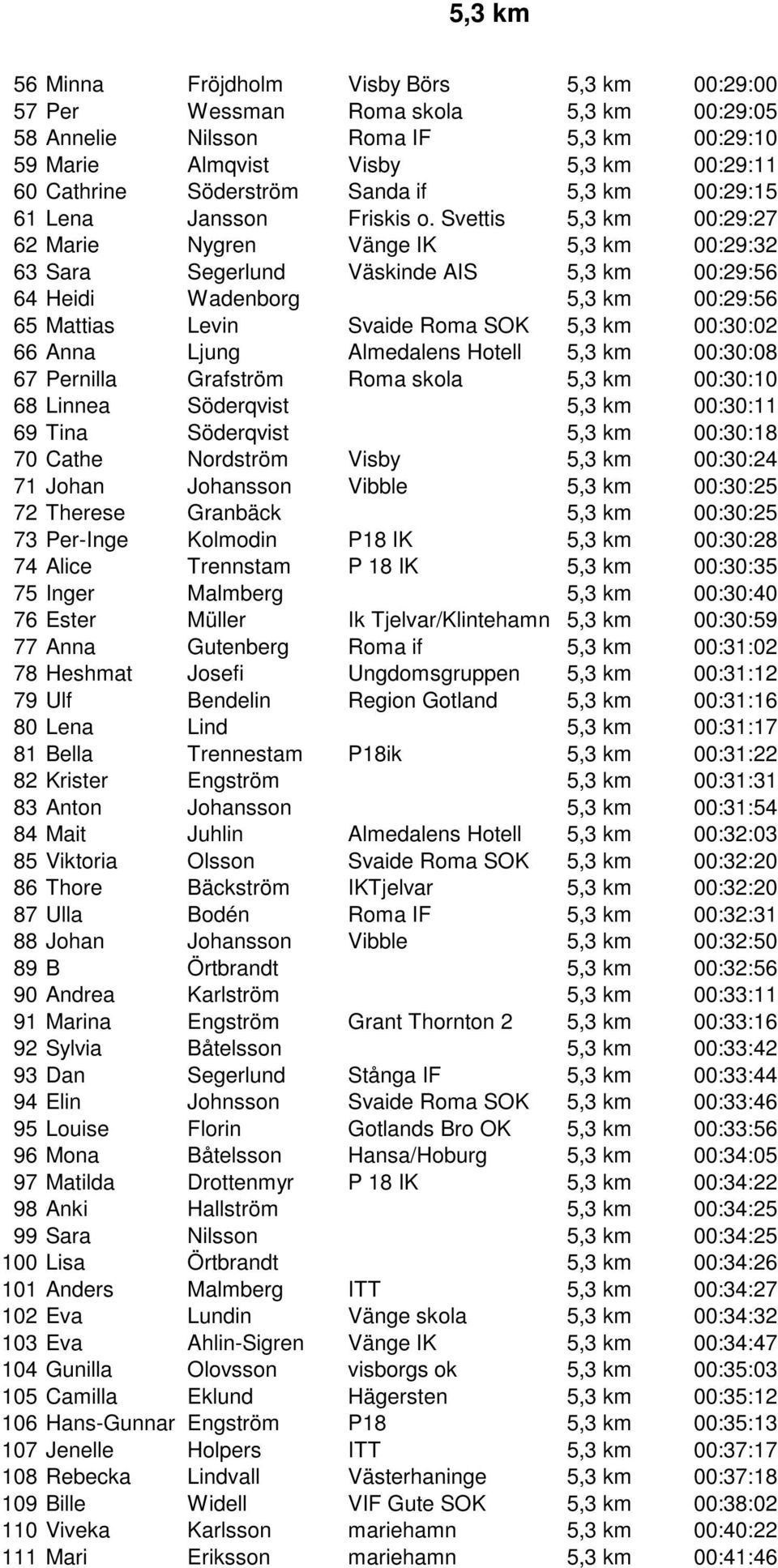 5,3 km

| | | | | | |
|---|---|---|---|---|---|
| 56 | Minna | Fröjdholm | Visby Börs | 5,3 km | 00:29:00 |
| 57 | Per | Wessman | Roma skola | 5,3 km | 00:29:05 |
| 58 | Annelie | Nilsson | Roma IF | 5,3 km | 00:29:10 |
| 59 | Marie | Almqvist | Visby | 5,3 km | 00:29:11 |
| 60 | Cathrine | Söderström | Sanda if | 5,3 km | 00:29:15 |
| 61 | Lena | Jansson | Friskis o. Svettis | 5,3 km | 00:29:27 |
| 62 | Marie | Nygren | Vänge IK | 5,3 km | 00:29:32 |
| 63 | Sara | Segerlund | Väskinde AIS | 5,3 km | 00:29:56 |
| 64 | Heidi | Wadenborg | | 5,3 km | 00:29:56 |
| 65 | Mattias | Levin | Svaide Roma SOK | 5,3 km | 00:30:02 |
| 66 | Anna | Ljung | Almedalens Hotell | 5,3 km | 00:30:08 |
| 67 | Pernilla | Grafström | Roma skola | 5,3 km | 00:30:10 |
| 68 | Linnea | Söderqvist | | 5,3 km | 00:30:11 |
| 69 | Tina | Söderqvist | | 5,3 km | 00:30:18 |
| 70 | Cathe | Nordström | Visby | 5,3 km | 00:30:24 |
| 71 | Johan | Johansson | Vibble | 5,3 km | 00:30:25 |
| 72 | Therese | Granbäck | | 5,3 km | 00:30:25 |
| 73 | Per-Inge | Kolmodin | P18 IK | 5,3 km | 00:30:28 |
| 74 | Alice | Trennstam | P 18 IK | 5,3 km | 00:30:35 |
| 75 | Inger | Malmberg | | 5,3 km | 00:30:40 |
| 76 | Ester | Müller | Ik Tjelvar/Klintehamn | 5,3 km | 00:30:59 |
| 77 | Anna | Gutenberg | Roma if | 5,3 km | 00:31:02 |
| 78 | Heshmat | Josefi | Ungdomsgruppen | 5,3 km | 00:31:12 |
| 79 | Ulf | Bendelin | Region Gotland | 5,3 km | 00:31:16 |
| 80 | Lena | Lind | | 5,3 km | 00:31:17 |
| 81 | Bella | Trennestam | P18ik | 5,3 km | 00:31:22 |
| 82 | Krister | Engström | | 5,3 km | 00:31:31 |
| 83 | Anton | Johansson | | 5,3 km | 00:31:54 |
| 84 | Mait | Juhlin | Almedalens Hotell | 5,3 km | 00:32:03 |
| 85 | Viktoria | Olsson | Svaide Roma SOK | 5,3 km | 00:32:20 |
| 86 | Thore | Bäckström | IKTjelvar | 5,3 km | 00:32:20 |
| 87 | Ulla | Bodén | Roma IF | 5,3 km | 00:32:31 |
| 88 | Johan | Johansson | Vibble | 5,3 km | 00:32:50 |
| 89 | B | Örtbrandt | | 5,3 km | 00:32:56 |
| 90 | Andrea | Karlström | | 5,3 km | 00:33:11 |
| 91 | Marina | Engström | Grant Thornton 2 | 5,3 km | 00:33:16 |
| 92 | Sylvia | Båtelsson | | 5,3 km | 00:33:42 |
| 93 | Dan | Segerlund | Stånga IF | 5,3 km | 00:33:44 |
| 94 | Elin | Johnsson | Svaide Roma SOK | 5,3 km | 00:33:46 |
| 95 | Louise | Florin | Gotlands Bro OK | 5,3 km | 00:33:56 |
| 96 | Mona | Båtelsson | Hansa/Hoburg | 5,3 km | 00:34:05 |
| 97 | Matilda | Drottenmyr | P 18 IK | 5,3 km | 00:34:22 |
| 98 | Anki | Hallström | | 5,3 km | 00:34:25 |
| 99 | Sara | Nilsson | | 5,3 km | 00:34:25 |
| 100 | Lisa | Örtbrandt | | 5,3 km | 00:34:26 |
| 101 | Anders | Malmberg | ITT | 5,3 km | 00:34:27 |
| 102 | Eva | Lundin | Vänge skola | 5,3 km | 00:34:32 |
| 103 | Eva | Ahlin-Sigren | Vänge IK | 5,3 km | 00:34:47 |
| 104 | Gunilla | Olovsson | visborgs ok | 5,3 km | 00:35:03 |
| 105 | Camilla | Eklund | Hägersten | 5,3 km | 00:35:12 |
| 106 | Hans-Gunnar | Engström | P18 | 5,3 km | 00:35:13 |
| 107 | Jenelle | Holpers | ITT | 5,3 km | 00:37:17 |
| 108 | Rebecka | Lindvall | Västerhaninge | 5,3 km | 00:37:18 |
| 109 | Bille | Widell | VIF Gute SOK | 5,3 km | 00:38:02 |
| 110 | Viveka | Karlsson | mariehamn | 5,3 km | 00:40:22 |
| 111 | Mari | Eriksson | mariehamn | 5,3 km | 00:41:46 |